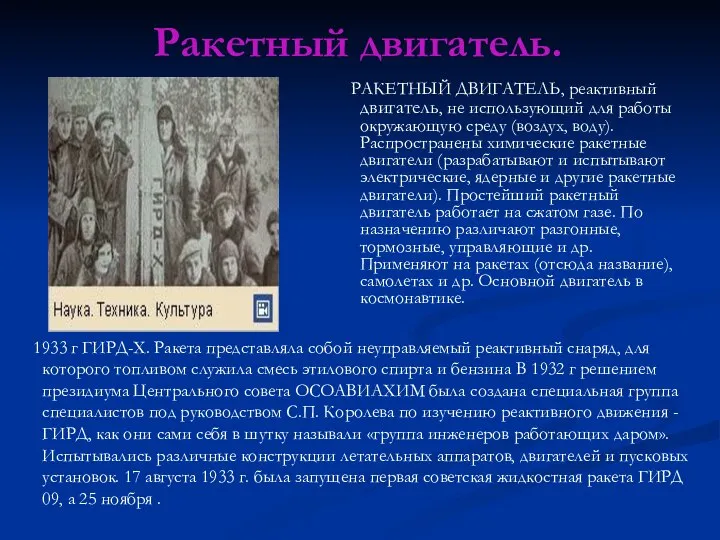 Ракетный двигатель.

ГИРД-Х

Наука. Техника. Культура

РАКЕТНЫЙ ДВИГАТЕЛЬ, реактивный двигатель, не использующий для работы окружающую среду (воздух, воду). Распространены химические ракетные двигатели (разрабатывают и испытывают электрические, ядерные и другие ракетные двигатели). Простейший ракетный двигатель работает на сжатом газе. По назначению различают разгонные, тормозные, управляющие и др. Применяют на ракетах (отсюда название), самолетах и др. Основной двигатель в космонавтике.

1933 г ГИРД-Х. Ракета представляла собой неуправляемый реактивный снаряд, для которого топливом служила смесь этилового спирта и бензина В 1932 г решением президиума Центрального совета ОСОАВИАХИМ была создана специальная группа специалистов под руководством С.П. Королева по изучению реактивного движения - ГИРД, как они сами себя в шутку называли «группа инженеров работающих даром». Испытывались различные конструкции летательных аппаратов, двигателей и пусковых установок. 17 августа 1933 г. была запущена первая советская жидкостная ракета ГИРД 09, а 25 ноября .